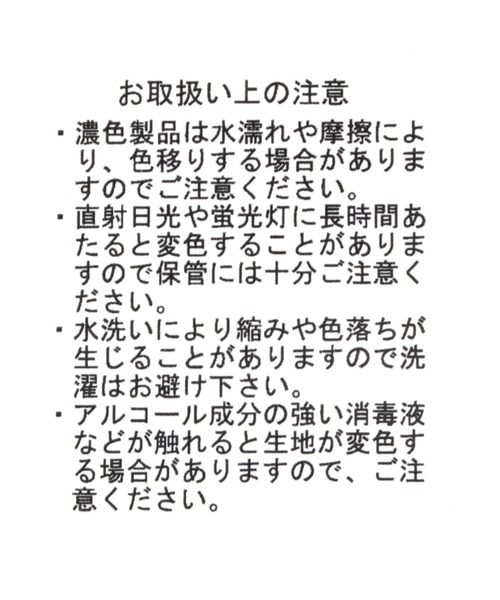 お取扱い上の注意

・濃色製品は水濡れや摩擦により、色移りする場合がありますのでご注意ください。

・直射日光や蛍光灯に長時間あたると変色することがありますので保管には十分ご注意ください。

・水洗いにより縮みや色落ちが生じることがありますので洗濯はお避け下さい。

・アルコール成分の強い消毒液などが触れると生地が変色する場合がありますので、ご注意ください。